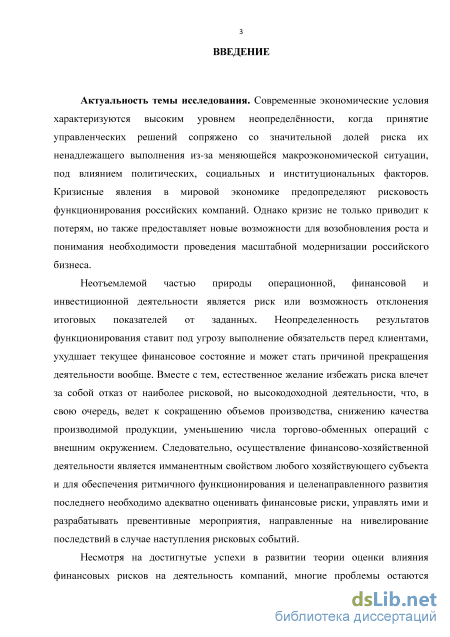 3

ВВЕДЕНИЕ

Актуальность темы исследования. Современные экономические условия характеризуются высоким уровнем неопределённости, когда принятие управленческих решений сопряжено со значительной долей риска их ненадлежащего выполнения из-за меняющейся макроэкономической ситуации, под влиянием политических, социальных и институциональных факторов. Кризисные явления в мировой экономике предопределяют рисковость функционирования российских компаний. Однако кризис не только приводит к потерям, но также предоставляет новые возможности для возобновления роста и понимания необходимости проведения масштабной модернизации российского бизнеса.

Неотъемлемой частью природы операционной, финансовой и инвестиционной деятельности является риск или возможность отклонения итоговых показателей от заданных. Неопределенность результатов функционирования ставит под угрозу выполнение обязательств перед клиентами, ухудшает текущее финансовое состояние и может стать причиной прекращения деятельности вообще. Вместе с тем, естественное желание избежать риска влечет за собой отказ от наиболее рисковой, но высокодоходной деятельности, что, в свою очередь, ведет к сокращению объемов производства, снижению качества производимой продукции, уменьшению числа торгово-обменных операций с внешним окружением. Следовательно, осуществление финансово-хозяйственной деятельности является имманентным свойством любого хозяйствующего субъекта и для обеспечения ритмичного функционирования и целенаправленного развития последнего необходимо адекватно оценивать финансовые риски, управлять ими и разрабатывать превентивные мероприятия, направленные на нивелирование последствий в случае наступления рисковых событий.

Несмотря на достигнутые успехи в развитии теории оценки влияния финансовых рисков на деятельность компаний, многие проблемы остаются

dsLib.net
библиотека диссертаций